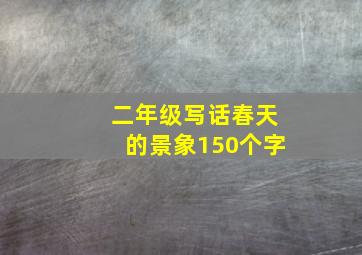 二年级写话春天的景象150个字